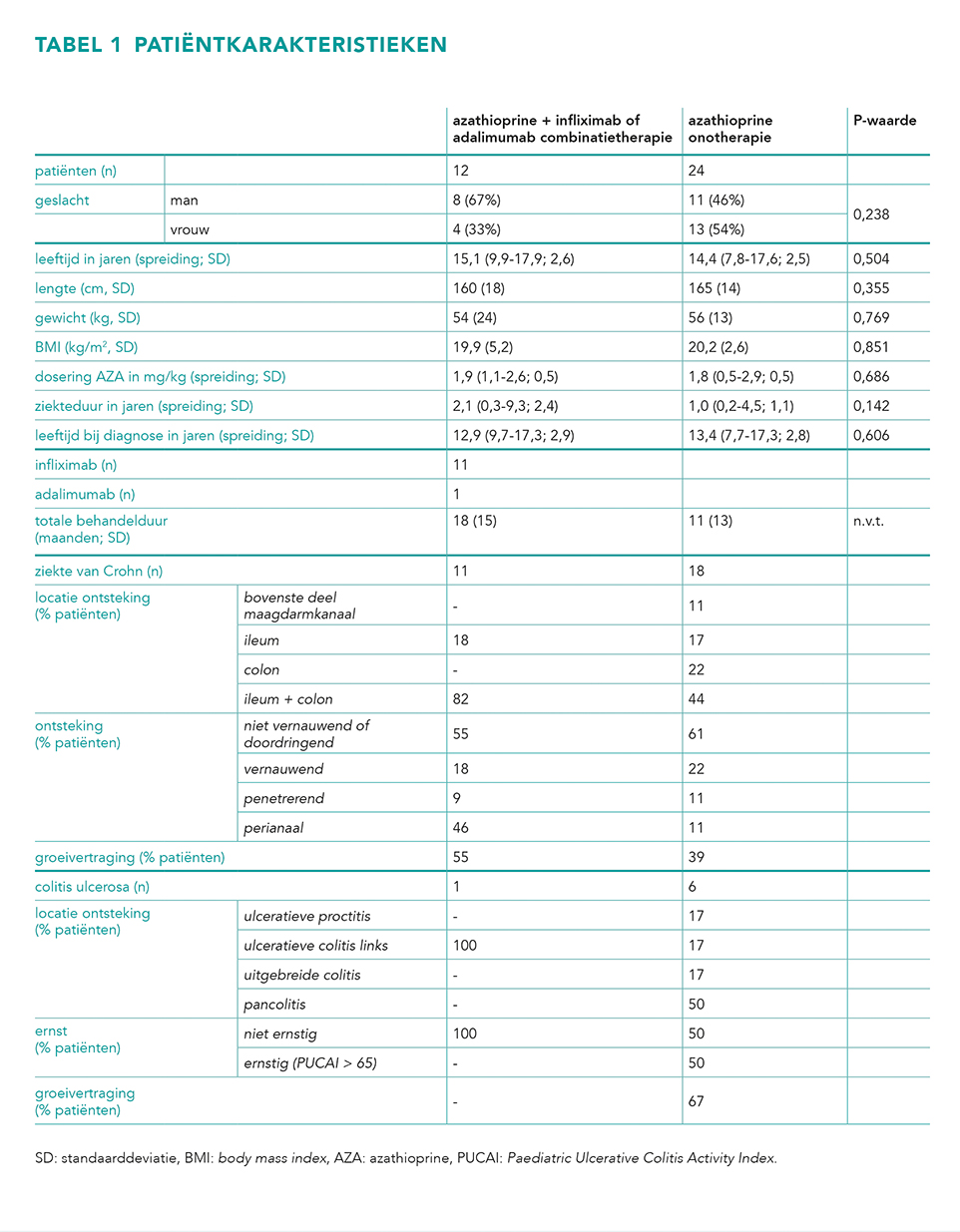 TABEL 1 PATIËNTKARAKTERISTIEKEN

| | | azathioprine + infliximab of adalimumab combinatietherapie | azathioprine onotherapie | P-waarde |
|---|---|---|---|---|
| patiënten (n) | | 12 | 24 | |
| geslacht | man | 8 (67%) | 11 (46%) | 0,238 |
| | vrouw | 4 (33%) | 13 (54%) | |
| leeftijd in jaren (spreiding; SD) | | 15,1 (9,9-17,9; 2,6) | 14,4 (7,8-17,6; 2,5) | 0,504 |
| lengte (cm, SD) | | 160 (18) | 165 (14) | 0,355 |
| gewicht (kg, SD) | | 54 (24) | 56 (13) | 0,769 |
| BMI (kg/m$^2$, SD) | | 19,9 (5,2) | 20,2 (2,6) | 0,851 |
| dosering AZA in mg/kg (spreiding; SD) | | 1,9 (1,1-2,6; 0,5) | 1,8 (0,5-2,9; 0,5) | 0,686 |
| ziekteduur in jaren (spreiding; SD) | | 2,1 (0,3-9,3; 2,4) | 1,0 (0,2-4,5; 1,1) | 0,142 |
| leeftijd bij diagnose in jaren (spreiding; SD) | | 12,9 (9,7-17,3; 2,9) | 13,4 (7,7-17,3; 2,8) | 0,606 |
| infliximab (n) | | 11 | | |
| adalimumab (n) | | 1 | | |
| totale behandelduur (maanden; SD) | | 18 (15) | 11 (13) | n.v.t. |
| ziekte van Crohn (n) | | 11 | 18 | |
| locatie ontsteking (% patiënten) | bovenste deel maagdarmkanaal | - | 11 | |
| | ileum | 18 | 17 | |
| | colon | - | 22 | |
| | ileum + colon | 82 | 44 | |
| ontsteking (% patiënten) | niet vernauwend of doordringend | 55 | 61 | |
| | vernauwend | 18 | 22 | |
| | penetrerend | 9 | 11 | |
| | perianaal | 46 | 11 | |
| groeivertraging (% patiënten) | | 55 | 39 | |
| colitis ulcerosa (n) | | 1 | 6 | |
| locatie ontsteking (% patiënten) | ulceratieve proctitis | - | 17 | |
| | ulceratieve colitis links | 100 | 17 | |
| | uitgebreide colitis | - | 17 | |
| | pancolitis | - | 50 | |
| ernst (% patiënten) | niet ernstig | 100 | 50 | |
| | ernstig (PUCAI > 65) | - | 50 | |
| groeivertraging (% patiënten) | | - | 67 | |

SD: standaarddeviatie, BMI: body mass index, AZA: azathioprine, PUCAI: Paediatric Ulcerative Colitis Activity Index.